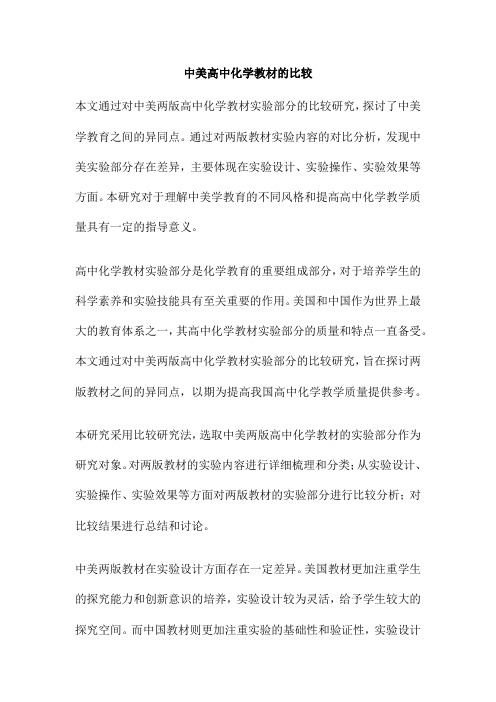 中美高中化学教材的比较

本文通过对中美两版高中化学教材实验部分的比较研究，探讨了中美学教育之间的异同点。通过对两版教材实验内容的对比分析，发现中美实验部分存在差异，主要体现在实验设计、实验操作、实验效果等方面。本研究对于理解中美学教育的不同风格和提高高中化学教学质量具有一定的指导意义。

高中化学教材实验部分是化学教育的重要组成部分，对于培养学生的科学素养和实验技能具有至关重要的作用。美国和中国作为世界上最大的教育体系之一，其高中化学教材实验部分的质量和特点一直备受。本文通过对中美两版高中化学教材实验部分的比较研究，旨在探讨两版教材之间的异同点，以期为提高我国高中化学教学质量提供参考。

本研究采用比较研究法，选取中美两版高中化学教材的实验部分作为研究对象。对两版教材的实验内容进行详细梳理和分类；从实验设计、实验操作、实验效果等方面对两版教材的实验部分进行比较分析；对比较结果进行总结和讨论。

中美两版教材在实验设计方面存在一定差异。美国教材更加注重学生的探究能力和创新意识的培养，实验设计较为灵活，给予学生较大的探究空间。而中国教材则更加注重实验的基础性和验证性，实验设计